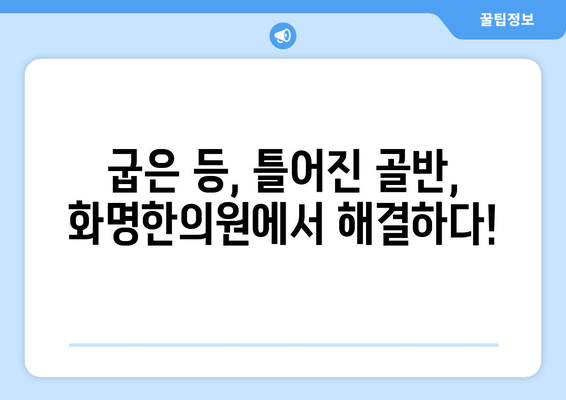 꿀팁정보

굽은 등, 틀어진 골반, 화명한의원에서 해결하다!